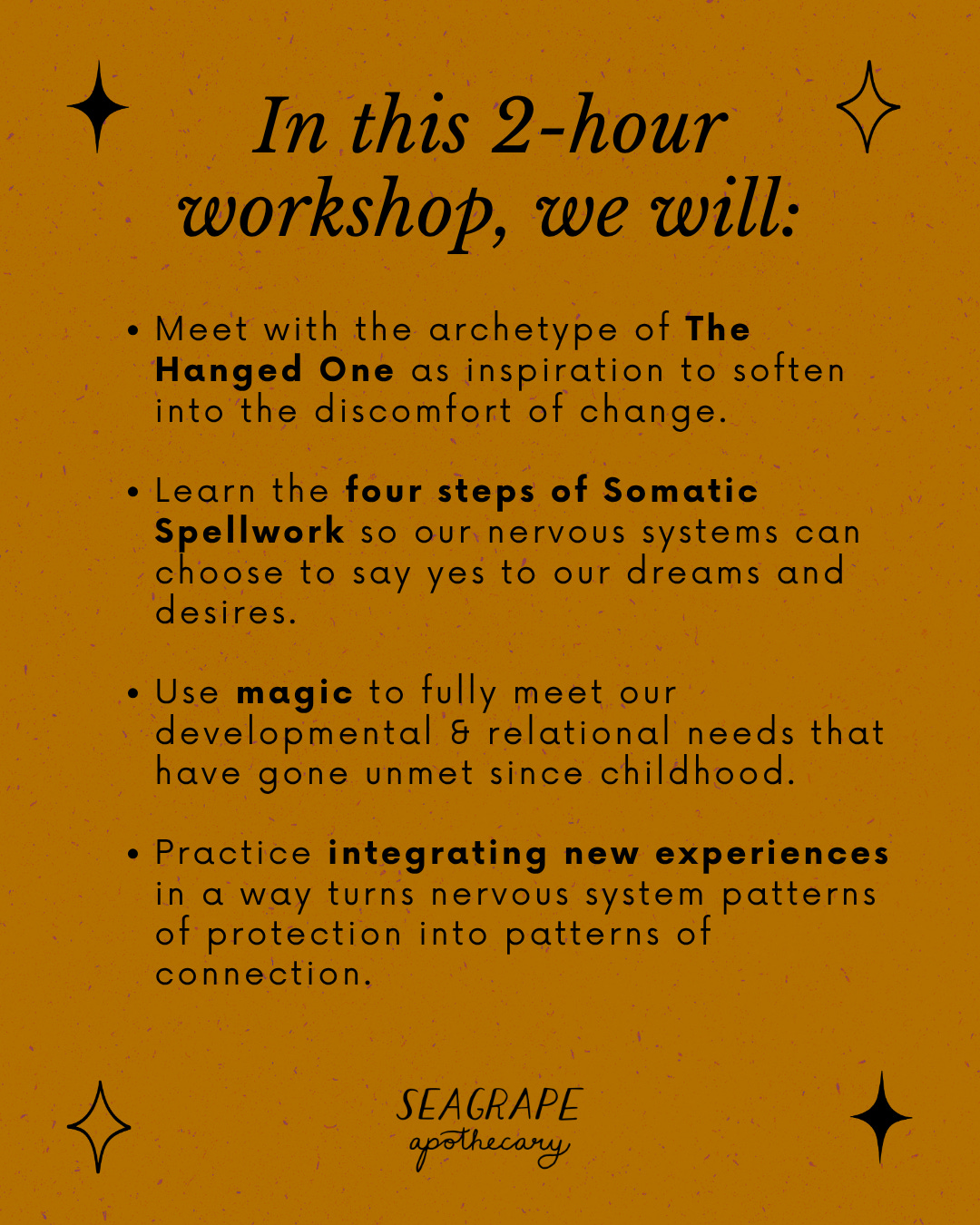 In this 2-hour workshop, we will:

• Meet with the archetype of The Hanged One as inspiration to soften into the discomfort of change.

• Learn the four steps of Somatic Spellwork so our nervous systems can choose to say yes to our dreams and desires.

• Use magic to fully meet our developmental & relational needs that have gone unmet since childhood.

• Practice integrating new experiences in a way turns nervous system patterns of protection into patterns of connection.

SEAGRAPE
apothecary